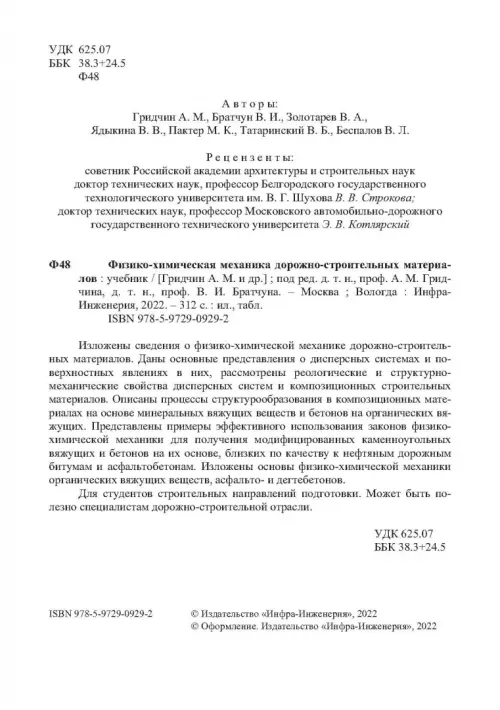 УДК 625.07
ББК 38.3+24.5
Ф48

Авторы:
Гридчин А. М., Братчун В. И., Золотарев В. А.,
Ядыкина В. В., Пактер М. К., Татаринский В. Б., Беспалов В. Л.

Рецензенты:
советник Российской академии архитектуры и строительных наук доктор технических наук, профессор Белгородского государственного технологического университета им. В. Г. Шухова В. В. Строкова;
доктор технических наук, профессор Московского автомобильно-дорожного государственного технического университета Э. В. Котлярский

Ф48 Физико-химическая механика дорожно-строительных материалов : учебник / [Гридчин А. М. и др.] ; под ред. д. т. н., проф. А. М. Гридчина, д. т. н., проф. В. И. Братчуна. – Москва ; Вологда : Инфра-Инженерия, 2022. – 312 с. : ил., табл.
ISBN 978-5-9729-0929-2

Изложены сведения о физико-химической механике дорожно-строительных материалов. Даны основные представления о дисперсных системах и поверхностных явлениях в них, рассмотрены реологические и структурно-механические свойства дисперсных систем и композиционных строительных материалов. Описаны процессы структурообразования в композиционных материалах на основе минеральных вяжущих веществ и бетонов на органических вяжущих. Представлены примеры эффективного использования законов физико-химической механики для получения модифицированных каменноугольных вяжущих и бетонов на их основе, близких по качеству к нефтяным дорожным битумам и асфальтобетонам. Изложены основы физико-химической механики органических вяжущих веществ, асфальто- и дегтебетонов.

Для студентов строительных направлений подготовки. Может быть полезно специалистам дорожно-строительной отрасли.

УДК 625.07
ББК 38.3+24.5

ISBN 978-5-9729-0929-2

© Издательство «Инфра-Инженерия», 2022
© Оформление. Издательство «Инфра-Инженерия», 2022